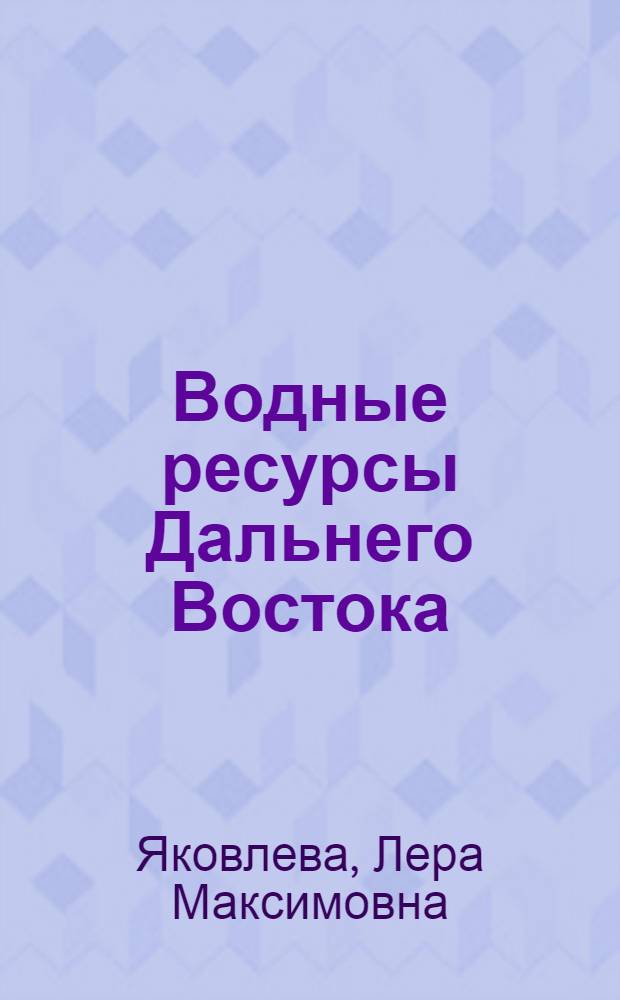 Водные ресурсы Дальнего Востока

Яковлева, Лера Максимовна